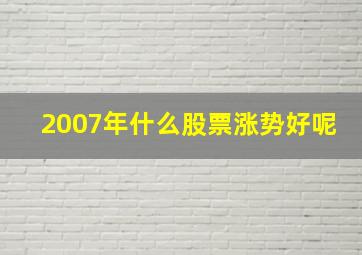 2007年什么股票涨势好呢